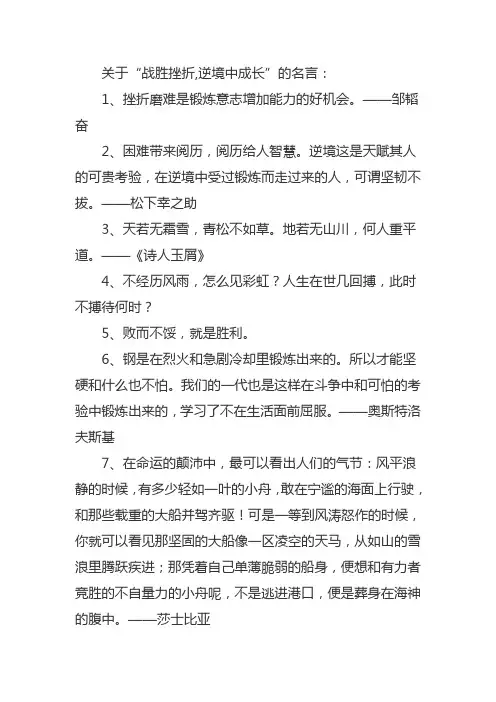 关于“战胜挫折,逆境中成长”的名言：

1、挫折磨难是锻炼意志增加能力的好机会。——邹韬奋

2、困难带来阅历，阅历给人智慧。逆境这是天赋其人的可贵考验，在逆境中受过锻炼而走过来的人，可谓坚韧不拔。——松下幸之助

3、天若无霜雪，青松不如草。地若无山川，何人重平道。——《诗人玉屑》

4、不经历风雨，怎么见彩虹？人生在世几回搏，此时不搏待何时？

5、败而不馁，就是胜利。

6、钢是在烈火和急剧冷却里锻炼出来的。所以才能坚硬和什么也不怕。我们的一代也是这样在斗争中和可怕的考验中锻炼出来的，学习了不在生活面前屈服。——奥斯特洛夫斯基

7、在命运的颠沛中，最可以看出人们的气节：风平浪静的时候，有多少轻如一叶的小舟，敢在宁谧的海面上行驶，和那些载重的大船并驾齐驱！可是一等到风涛怒作的时候，你就可以看见那坚固的大船像一区凌空的天马，从如山的雪浪里腾跃疾进；那凭着自己单薄脆弱的船身，便想和有力者竞胜的不自量力的小舟呢，不是逃进港口，便是葬身在海神的腹中。——莎士比亚